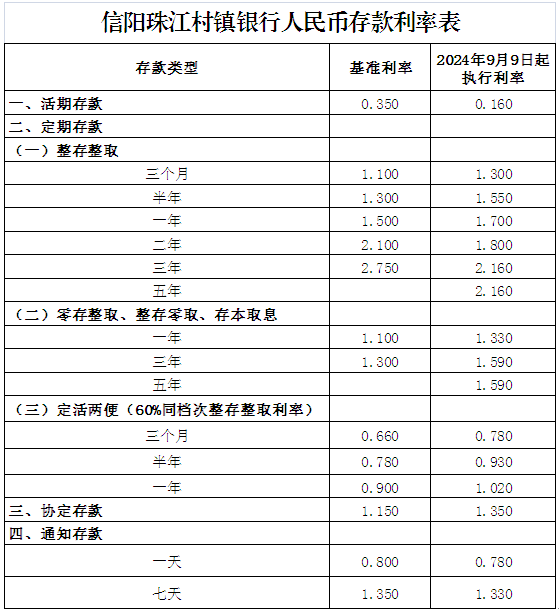 信阳珠江村镇银行人民币存款利率表

| 存款类型 | 基准利率 | 2024年9月9日起执行利率 |
|---|---|---|
| 一、活期存款 | 0.350 | 0.160 |
| 二、定期存款 | | |
| （一）整存整取 | | |
| 三个月 | 1.100 | 1.300 |
| 半年 | 1.300 | 1.550 |
| 一年 | 1.500 | 1.700 |
| 二年 | 2.100 | 1.800 |
| 三年 | 2.750 | 2.160 |
| 五年 | | 2.160 |
| （二）零存整取、整存零取、存本取息 | | |
| 一年 | 1.100 | 1.330 |
| 三年 | 1.300 | 1.590 |
| 五年 | | 1.590 |
| （三）定活两便（60%同档次整存整取利率） | | |
| 三个月 | 0.660 | 0.780 |
| 半年 | 0.780 | 0.930 |
| 一年 | 0.900 | 1.020 |
| 三、协定存款 | 1.150 | 1.350 |
| 四、通知存款 | | |
| 一天 | 0.800 | 0.780 |
| 七天 | 1.350 | 1.330 |